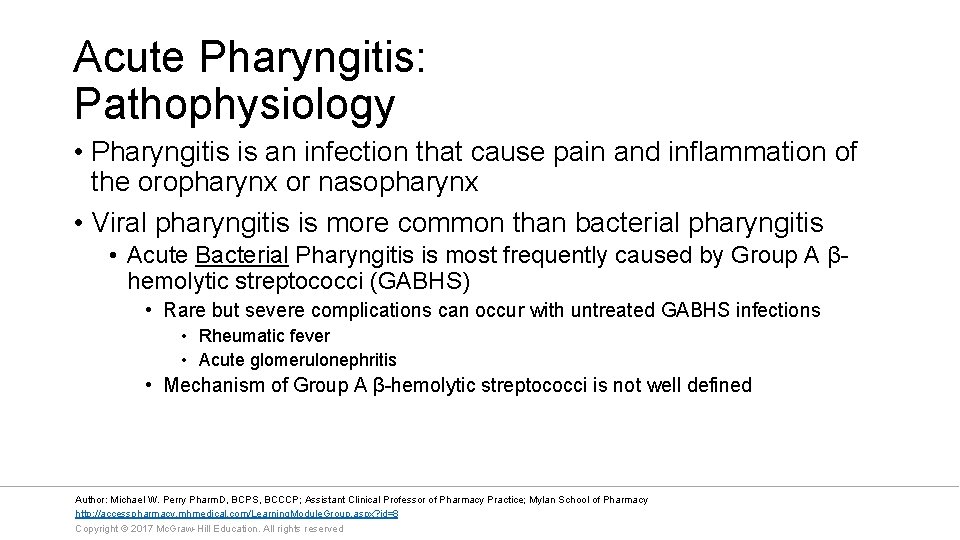 Acute Pharyngitis: Pathophysiology

• Pharyngitis is an infection that cause pain and inflammation of the oropharynx or nasopharynx

• Viral pharyngitis is more common than bacterial pharyngitis

• Acute Bacterial Pharyngitis is most frequently caused by Group A β-hemolytic streptococci (GABHS)

• Rare but severe complications can occur with untreated GABHS infections

• Rheumatic fever

• Acute glomerulonephritis

• Mechanism of Group A β-hemolytic streptococci is not well defined

Author: Michael W. Perry PharmD, BCPS, BCCCP; Assistant Clinical Professor of Pharmacy Practice; Mylan School of Pharmacy
http://accesspharmacy.mhmedical.com/LearningModuleGroup.aspx?id=8
Copyright © 2017 McGraw-Hill Education. All rights reserved